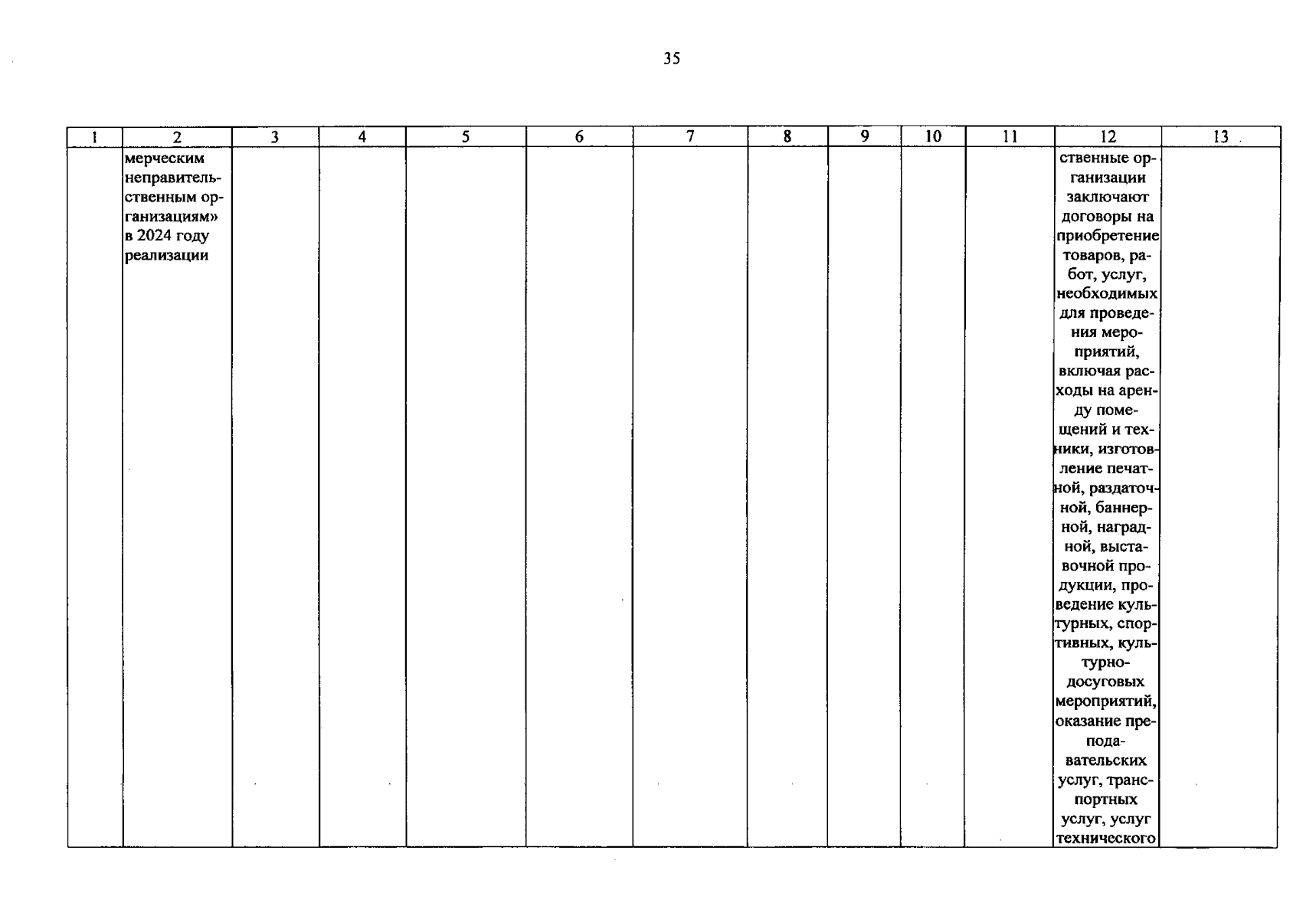 35

| 1 | 2 | 3 | 4 | 5 | 6 | 7 | 8 | 9 | 10 | 11 | 12 | 13 |
|---|---|---|---|---|---|---|---|---|---|---|---|---|
| | мерческим неправительственным организациям» в 2024 году реализации | | | | | | | | | | ственные организации заключают договоры на приобретение товаров, работ, услуг, необходимых для проведения мероприятий, включая расходы на аренду помещений и техники, изготовление печатной, раздаточной, баннерной, наградной, выставочной продукции, проведение культурных, спортивных, культурно-досуговых мероприятий, оказание преподавательских услуг, транспортных услуг, услуг технического | |